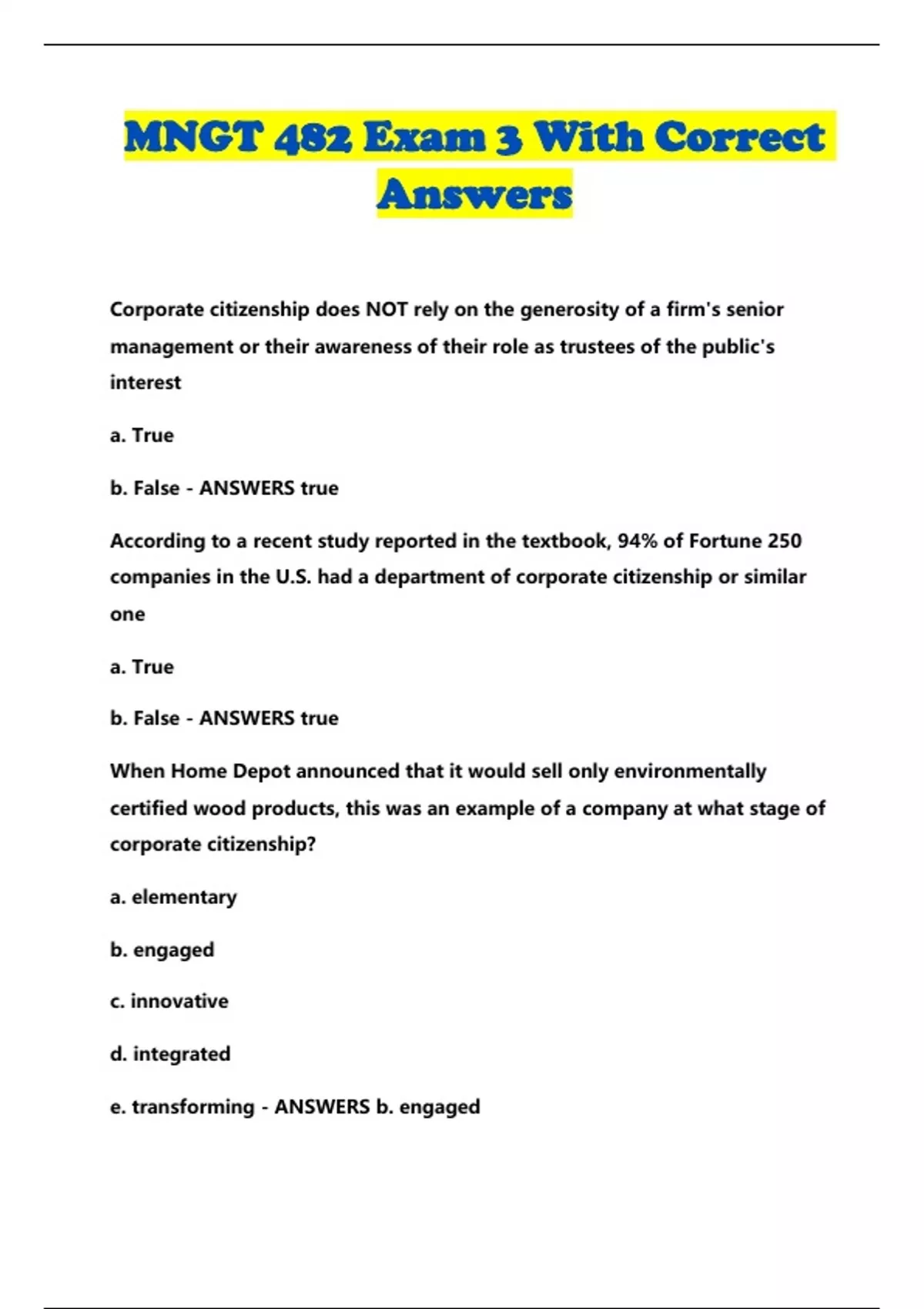 MNGT 482 Exam 3 With Correct Answers

Corporate citizenship does NOT rely on the generosity of a firm's senior management or their awareness of their role as trustees of the public's interest

a. True

b. False - ANSWERS true

According to a recent study reported in the textbook, 94% of Fortune 250 companies in the U.S. had a department of corporate citizenship or similar one

a. True

b. False - ANSWERS true

When Home Depot announced that it would sell only environmentally certified wood products, this was an example of a company at what stage of corporate citizenship?

a. elementary

b. engaged

c. innovative

d. integrated

e. transforming - ANSWERS b. engaged